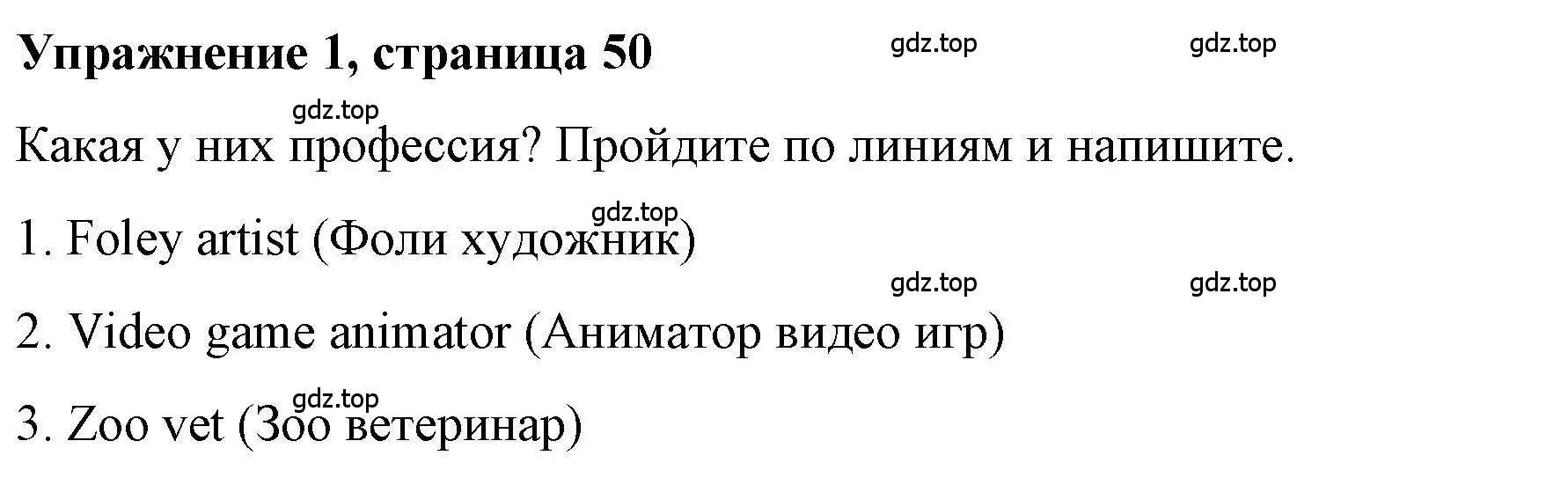 Упражнение 1, страница 50

gdz.top gdz.top

gdz.top

Какая у них профессия? Пройдите по линиям и напишите.

gdz.top

1. Foley artist (Фоли художник)

gdz.top gdz.top

2. Video game animator (Аниматор видео игр)

gdz.top

3. Zoo vet (Зоо ветеринар)